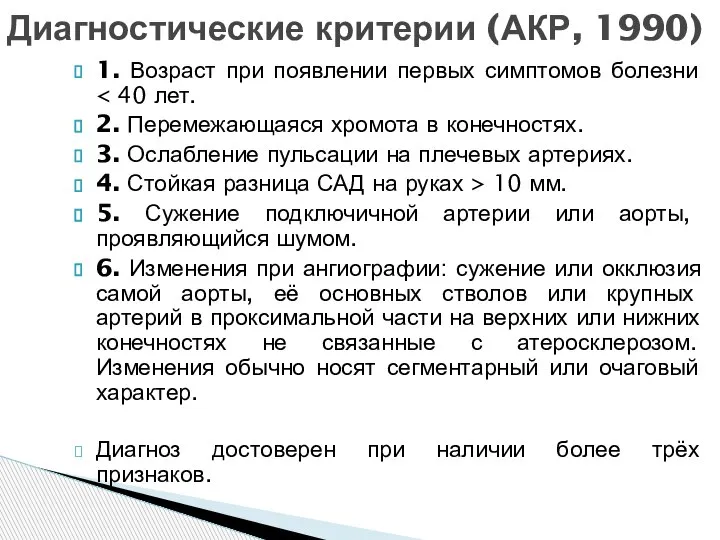 Диагностические критерии (АКР, 1990)

1. Возраст при появлении первых симптомов болезни < 40 лет.

2. Перемежающаяся хромота в конечностях.

3. Ослабление пульсации на плечевых артериях.

4. Стойкая разница САД на руках > 10 мм.

5. Сужение подключичной артерии или аорты, проявляющийся шумом.

6. Изменения при ангиографии: сужение или окклюзия самой аорты, её основных стволов или крупных артерий в проксимальной части на верхних или нижних конечностях не связанные с атеросклерозом. Изменения обычно носят сегментарный или очаговый характер.

Диагноз достоверен при наличии более трёх признаков.